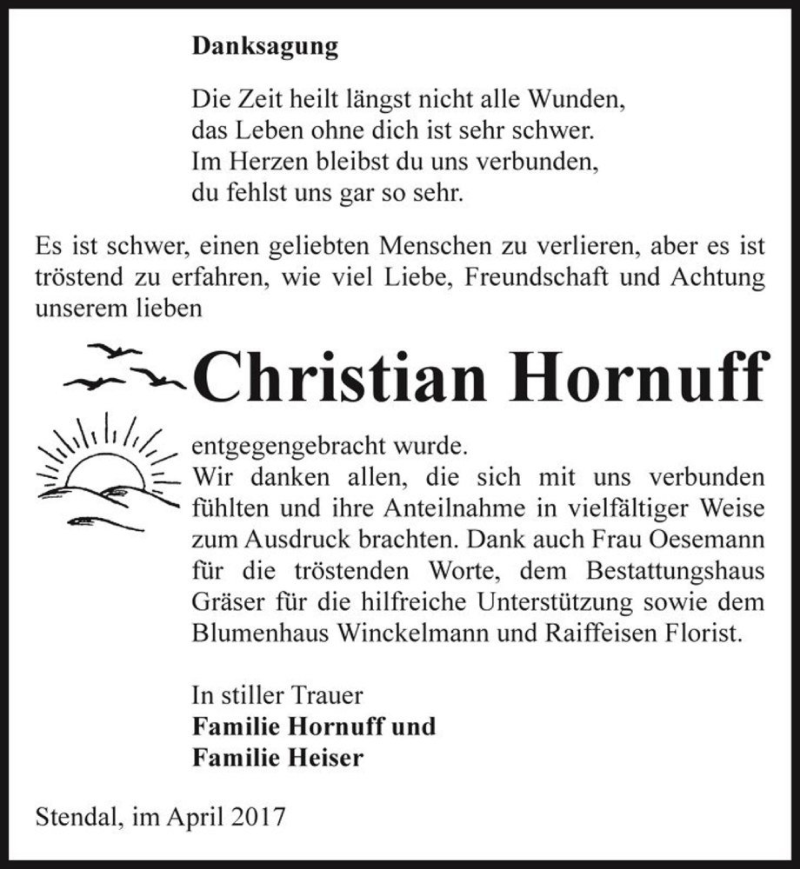 Danksagung

Die Zeit heilt längst nicht alle Wunden,
das Leben ohne dich ist sehr schwer.
Im Herzen bleibst du uns verbunden,
du fehlst uns gar so sehr.

Es ist schwer, einen geliebten Menschen zu verlieren, aber es ist tröstend zu erfahren, wie viel Liebe, Freundschaft und Achtung unserem lieben

Christian Hornuff

entgegengebracht wurde.
Wir danken allen, die sich mit uns verbunden fühlten und ihre Anteilnahme in vielfältiger Weise zum Ausdruck brachten. Dank auch Frau Oesemann für die tröstenden Worte, dem Bestattungshaus Gräser für die hilfreiche Unterstützung sowie dem Blumenhaus Winckelmann und Raiffeisen Florist.

In stiller Trauer
Familie Hornuff und
Familie Heiser

Stendal, im April 2017